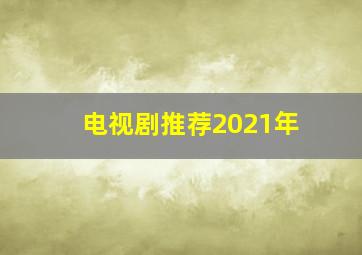 电视剧推荐2021年